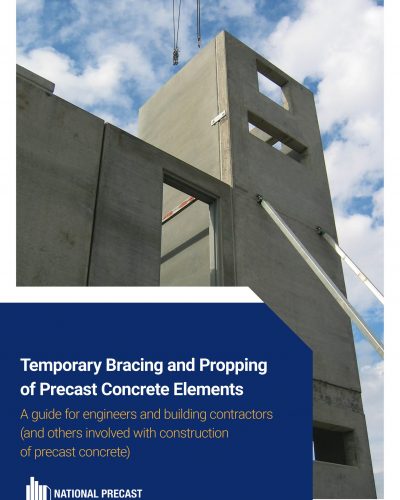 Temporary Bracing and Propping of Precast Concrete Elements

A guide for engineers and building contractors (and others involved with construction of precast concrete)

NATIONAL PRECAST